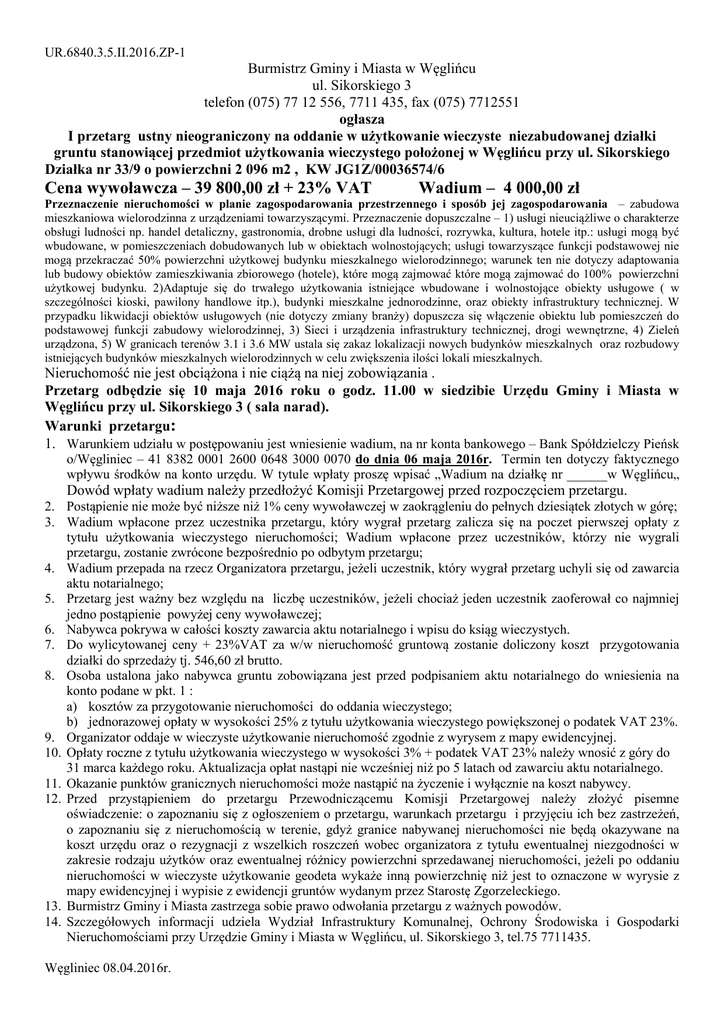 UR.6840.3.5.II.2016.ZP-1

Burmistrz Gminy i Miasta w Węglińcu
ul. Sikorskiego 3
telefon (075) 77 12 556, 7711 435, fax (075) 7712551
ogłasza

I przetarg ustny nieograniczony na oddanie w użytkowanie wieczyste niezabudowanej działki gruntu stanowiącej przedmiot użytkowania wieczystego położonej w Węglińcu przy ul. Sikorskiego
Działka nr 33/9 o powierzchni 2 096 m2 , KW JG1Z/00036574/6

Cena wywoławcza – 39 800,00 zł + 23% VAT Wadium – 4 000,00 zł

Przeznaczenie nieruchomości w planie zagospodarowania przestrzennego i sposób jej zagospodarowania – zabudowa mieszkaniowa wielorodzinna z urządzeniami towarzyszącymi. Przeznaczenie dopuszczalne – 1) usługi nieuciążliwe o charakterze obsługi ludności np. handel detaliczny, gastronomia, drobne usługi dla ludności, rozrywka, kultura, hotele itp.: usługi mogą być wbudowane, w pomieszczeniach dobudowanych lub w obiektach wolnostojących; usługi towarzyszące funkcji podstawowej nie mogą przekraczać 50% powierzchni użytkowej budynku mieszkalnego wielorodzinnego; warunek ten nie dotyczy adaptowania lub budowy obiektów zamieszkiwania zbiorowego (hotele), które mogą zajmować które mogą zajmować do 100% powierzchni użytkowej budynku. 2)Adaptuje się do trwałego użytkowania istniejące wbudowane i wolnostojące obiekty usługowe ( w szczególności kioski, pawilony handlowe itp.), budynki mieszkalne jednorodzinne, oraz obiekty infrastruktury technicznej. W przypadku likwidacji obiektów usługowych (nie dotyczy zmiany branży) dopuszcza się włączenie obiektu lub pomieszczeń do podstawowej funkcji zabudowy wielorodzinnej, 3) Sieci i urządzenia infrastruktury technicznej, drogi wewnętrzne, 4) Zieleń urządzona, 5) W granicach terenów 3.1 i 3.6 MW ustala się zakaz lokalizacji nowych budynków mieszkalnych oraz rozbudowy istniejących budynków mieszkalnych wielorodzinnych w celu zwiększenia ilości lokali mieszkalnych.
Nieruchomość nie jest obciążona i nie ciążą na niej zobowiązania .

Przetarg odbędzie się 10 maja 2016 roku o godz. 11.00 w siedzibie Urzędu Gminy i Miasta w Węglińcu przy ul. Sikorskiego 3 ( sala narad).

Warunki przetargu:
1. Warunkiem udziału w postępowaniu jest wniesienie wadium, na nr konta bankowego – Bank Spółdzielczy Pieńsk o/Węgliniec – 41 8382 0001 2600 0648 3000 0070 do dnia 06 maja 2016r. Termin ten dotyczy faktycznego wpływu środków na konto urzędu. W tytule wpłaty proszę wpisać „Wadium na działkę nr ______w Węglińcu„ Dowód wpłaty wadium należy przedłożyć Komisji Przetargowej przed rozpoczęciem przetargu.
2. Postąpienie nie może być niższe niż 1% ceny wywoławczej w zaokrągleniu do pełnych dziesiątek złotych w górę;
3. Wadium wpłacone przez uczestnika przetargu, który wygrał przetarg zalicza się na poczet pierwszej opłaty z tytułu użytkowania wieczystego nieruchomości; Wadium wpłacone przez uczestników, którzy nie wygrali przetargu, zostanie zwrócone bezpośrednio po odbytym przetargu;
4. Wadium przepada na rzecz Organizatora przetargu, jeżeli uczestnik, który wygrał przetarg uchyli się od zawarcia aktu notarialnego;
5. Przetarg jest ważny bez względu na liczbę uczestników, jeżeli chociaż jeden uczestnik zaoferował co najmniej jedno postąpienie powyżej ceny wywoławczej;
6. Nabywca pokrywa w całości koszty zawarcia aktu notarialnego i wpisu do ksiąg wieczystych.
7. Do wylicytowanej ceny + 23%VAT za w/w nieruchomość gruntową zostanie doliczony koszt przygotowania działki do sprzedaży tj. 546,60 zł brutto.
8. Osoba ustalona jako nabywca gruntu zobowiązana jest przed podpisaniem aktu notarialnego do wniesienia na konto podane w pkt. 1 :
a) kosztów za przygotowanie nieruchomości do oddania wieczystego;
b) jednorazowej opłaty w wysokości 25% z tytułu użytkowania wieczystego powiększonej o podatek VAT 23%.
9. Organizator oddaje w wieczyste użytkowanie nieruchomość zgodnie z wyrysem z mapy ewidencyjnej.
10. Opłaty roczne z tytułu użytkowania wieczystego w wysokości 3% + podatek VAT 23% należy wnosić z góry do 31 marca każdego roku. Aktualizacja opłat nastąpi nie wcześniej niż po 5 latach od zawarciu aktu notarialnego.
11. Okazanie punktów granicznych nieruchomości może nastąpić na życzenie i wyłącznie na koszt nabywcy.
12. Przed przystąpieniem do przetargu Przewodniczącemu Komisji Przetargowej należy złożyć pisemne oświadczenie: o zapoznaniu się z ogłoszeniem o przetargu, warunkach przetargu i przyjęciu ich bez zastrzeżeń, o zapoznaniu się z nieruchomością w terenie, gdyż granice nabywanej nieruchomości nie będą okazywane na koszt urzędu oraz o rezygnacji z wszelkich roszczeń wobec organizatora z tytułu ewentualnej niezgodności w zakresie rodzaju użytków oraz ewentualnej różnicy powierzchni sprzedawanej nieruchomości, jeżeli po oddaniu nieruchomości w wieczyste użytkowanie geodeta wykaże inną powierzchnię niż jest to oznaczone w wyrysie z mapy ewidencyjnej i wypisie z ewidencji gruntów wydanym przez Starostę Zgorzeleckiego.
13. Burmistrz Gminy i Miasta zastrzega sobie prawo odwołania przetargu z ważnych powodów.
14. Szczegółowych informacji udziela Wydział Infrastruktury Komunalnej, Ochrony Środowiska i Gospodarki Nieruchomościami przy Urzędzie Gminy i Miasta w Węglińcu, ul. Sikorskiego 3, tel.75 7711435.

Węgliniec 08.04.2016r.